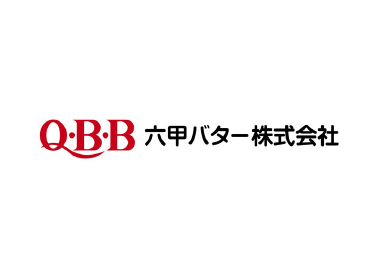 Q·B·B 六甲バター株式会社